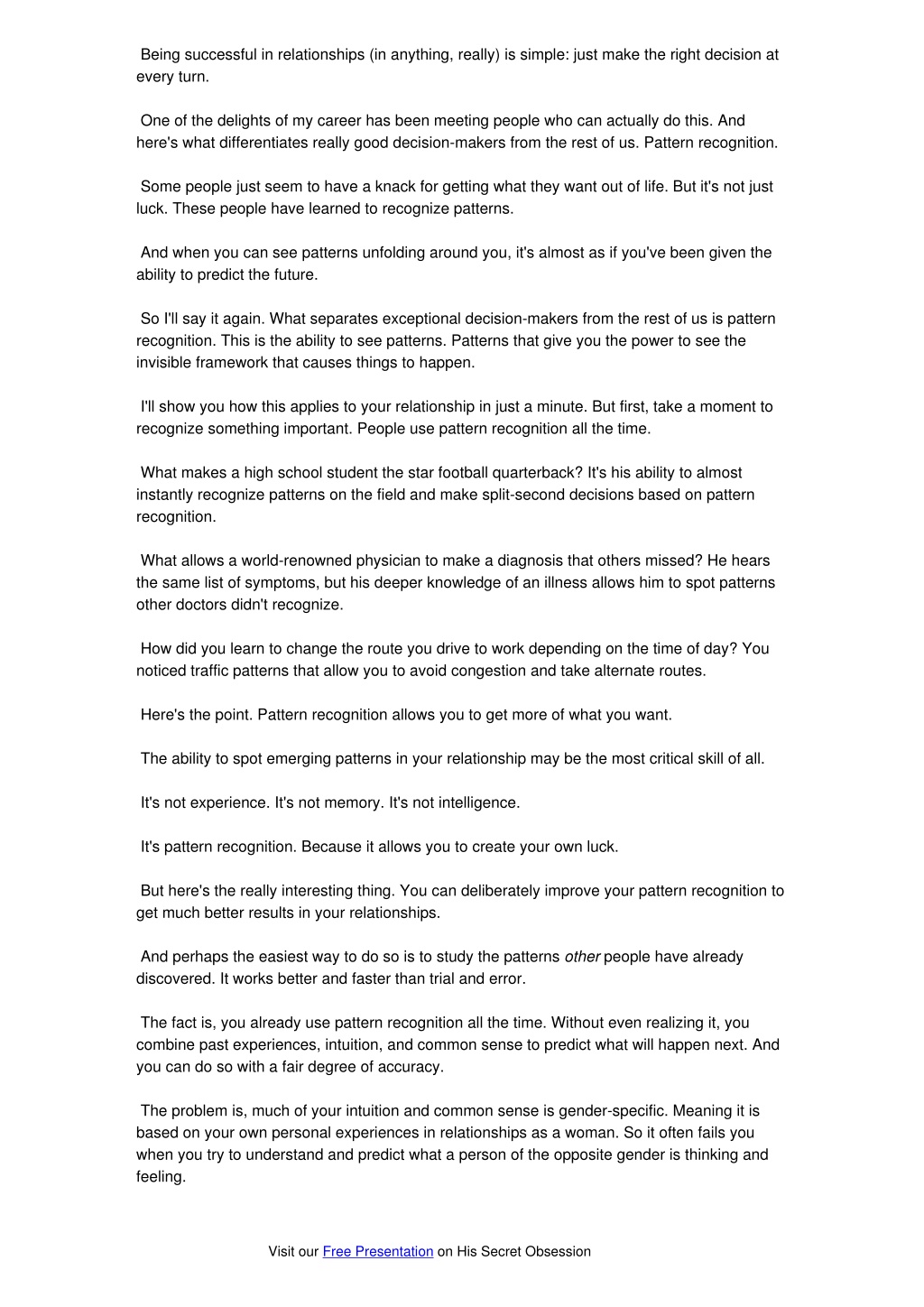 Being successful in relationships (in anything, really) is simple: just make the right decision at every turn.

One of the delights of my career has been meeting people who can actually do this. And here's what differentiates really good decision-makers from the rest of us. Pattern recognition.

Some people just seem to have a knack for getting what they want out of life. But it's not just luck. These people have learned to recognize patterns.

And when you can see patterns unfolding around you, it's almost as if you've been given the ability to predict the future.

So I'll say it again. What separates exceptional decision-makers from the rest of us is pattern recognition. This is the ability to see patterns. Patterns that give you the power to see the invisible framework that causes things to happen.

I'll show you how this applies to your relationship in just a minute. But first, take a moment to recognize something important. People use pattern recognition all the time.

What makes a high school student the star football quarterback? It's his ability to almost instantly recognize patterns on the field and make split-second decisions based on pattern recognition.

What allows a world-renowned physician to make a diagnosis that others missed? He hears the same list of symptoms, but his deeper knowledge of an illness allows him to spot patterns other doctors didn't recognize.

How did you learn to change the route you drive to work depending on the time of day? You noticed traffic patterns that allow you to avoid congestion and take alternate routes.

Here's the point. Pattern recognition allows you to get more of what you want.

The ability to spot emerging patterns in your relationship may be the most critical skill of all.

It's not experience. It's not memory. It's not intelligence.

It's pattern recognition. Because it allows you to create your own luck.

But here's the really interesting thing. You can deliberately improve your pattern recognition to get much better results in your relationships.

And perhaps the easiest way to do so is to study the patterns other people have already discovered. It works better and faster than trial and error.

The fact is, you already use pattern recognition all the time. Without even realizing it, you combine past experiences, intuition, and common sense to predict what will happen next. And you can do so with a fair degree of accuracy.

The problem is, much of your intuition and common sense is gender-specific. Meaning it is based on your own personal experiences in relationships as a woman. So it often fails you when you try to understand and predict what a person of the opposite gender is thinking and feeling.

Visit our Free Presentation on His Secret Obsession